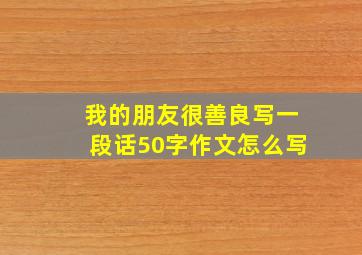 我的朋友很善良写一段话50字作文怎么写